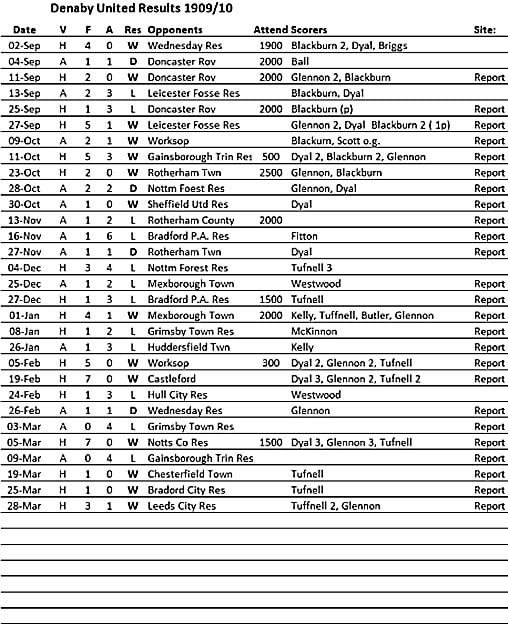 Denaby United Results 1909/10

| Date | V | F | A | Res | Opponents | Attend | Scorers | Site: |
|---|---|---|---|---|---|---|---|---|
| 02-Sep | H | 4 | 0 | W | Wednesday Res | 1900 | Blackburn 2, Dyal, Briggs | |
| 04-Sep | A | 1 | 1 | D | Doncaster Rov | 2000 | Ball | |
| 11-Sep | H | 2 | 0 | W | Doncaster Rov | 2000 | Glennon 2, Blackburn | Report |
| 13-Sep | A | 2 | 3 | L | Leicester Fosse Res | | Blackburn, Dyal | |
| 25-Sep | H | 1 | 3 | L | Doncaster Rov | 2000 | Blackburn (p) | Report |
| 27-Sep | H | 5 | 1 | W | Leicester Fosse Res | | Glennon 2, Dyal Blackburn 2 ( 1p) | Report |
| 09-Oct | A | 2 | 1 | W | Worksop | | Blackurn, Scott o.g. | Report |
| 11-Oct | H | 5 | 3 | W | Gainsborough Trin Res | 500 | Dyal 2, Blackburn 2, Glennon | Report |
| 23-Oct | H | 2 | 0 | W | Rotherham Twn | 2500 | Glennon, Blackburn | Report |
| 28-Oct | A | 2 | 2 | D | Nottm Foest Res | | Glennon, Dyal | Report |
| 30-Oct | A | 1 | 0 | W | Sheffield Utd Res | | Dyal | Report |
| 13-Nov | A | 1 | 2 | L | Rotherham County | 2000 | | Report |
| 16-Nov | A | 1 | 6 | L | Bradford P.A. Res | | Fitton | Report |
| 27-Nov | A | 1 | 1 | D | Rotherham Twn | | Dyal | Report |
| 04-Dec | H | 3 | 4 | L | Nottm Forest Res | | Tufnell 3 | |
| 25-Dec | A | 1 | 2 | L | Mexborough Town | | Westwood | Report |
| 27-Dec | H | 1 | 3 | L | Bradford P.A. Res | 1500 | Tufnell | Report |
| 01-Jan | H | 4 | 1 | W | Mexborough Town | 2000 | Kelly, Tuffnell, Butler, Glennon | Report |
| 08-Jan | H | 1 | 2 | L | Grimsby Town Res | | McKinnon | Report |
| 26-Jan | A | 1 | 3 | L | Huddersfield Twn | | Kelly | Report |
| 05-Feb | H | 5 | 0 | W | Worksop | 300 | Dyal 2, Glennon 2, Tufnell | Report |
| 19-Feb | H | 7 | 0 | W | Castleford | | Dyal 3, Glennon 2, Tufnell 2 | Report |
| 24-Feb | H | 1 | 3 | L | Hull City Res | | Westwood | |
| 26-Feb | A | 1 | 1 | D | Wednesday Res | | Glennon | Report |
| 03-Mar | A | 0 | 4 | L | Grimsby Town Res | | | Report |
| 05-Mar | H | 7 | 0 | W | Notts Co Res | 1500 | Dyal 3, Glennon 3, Tufnell | Report |
| 09-Mar | A | 0 | 4 | L | Gainsborough Trin Res | | | Report |
| 19-Mar | H | 1 | 0 | W | Chesterfield Town | | Tufnell | Report |
| 25-Mar | H | 1 | 0 | W | Bradord City Res | | Tufnell | Report |
| 28-Mar | H | 3 | 1 | W | Leeds City Res | | Tuffnell 2, Glennon | Report |